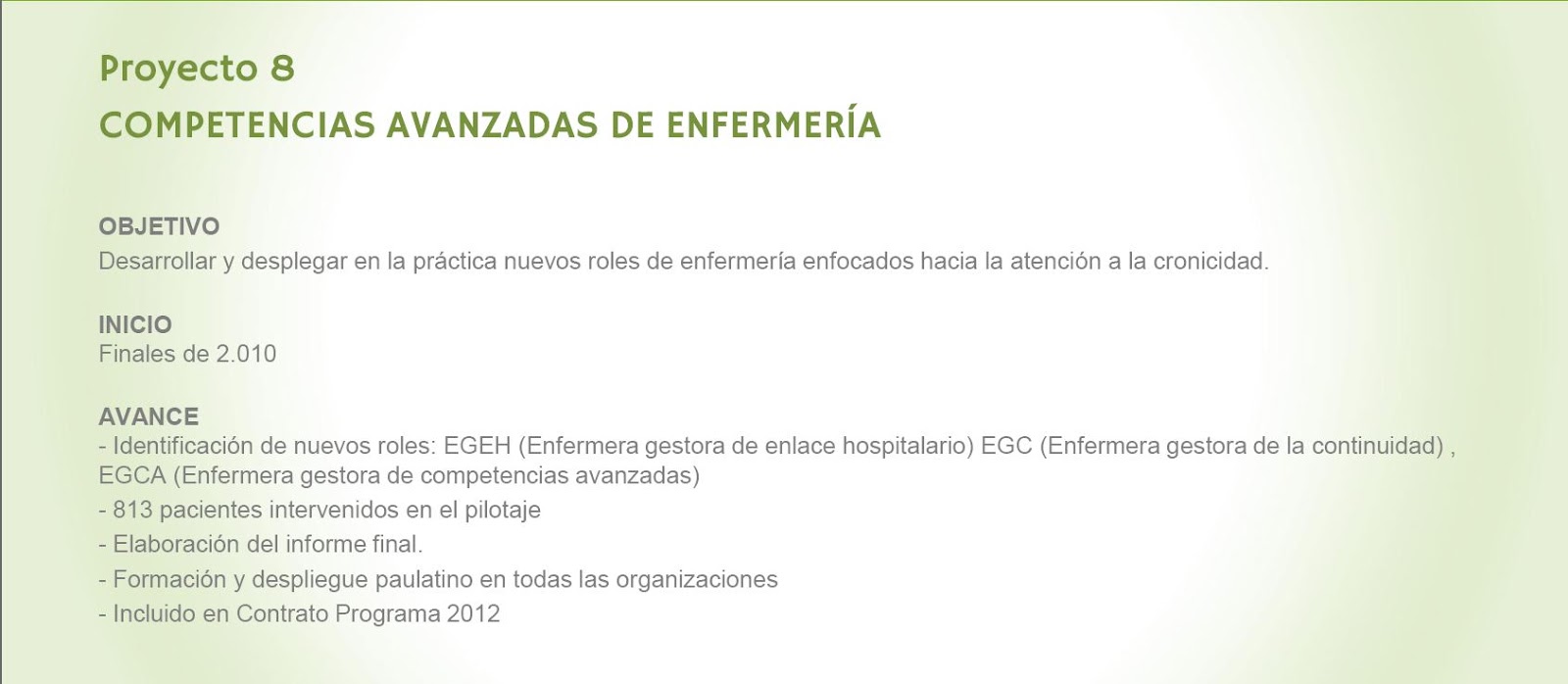 Proyecto 8
COMPETENCIAS AVANZADAS DE ENFERMERÍA

OBJETIVO
Desarrollar y desplegar en la práctica nuevos roles de enfermería enfocados hacia la atención a la cronicidad.

INICIO
Finales de 2.010

AVANCE
- Identificación de nuevos roles: EGEH (Enfermera gestora de enlace hospitalario) EGC (Enfermera gestora de la continuidad) , EGCA (Enfermera gestora de competencias avanzadas)
- 813 pacientes intervenidos en el pilotaje
- Elaboración del informe final.
- Formación y despliegue paulatino en todas las organizaciones
- Incluido en Contrato Programa 2012